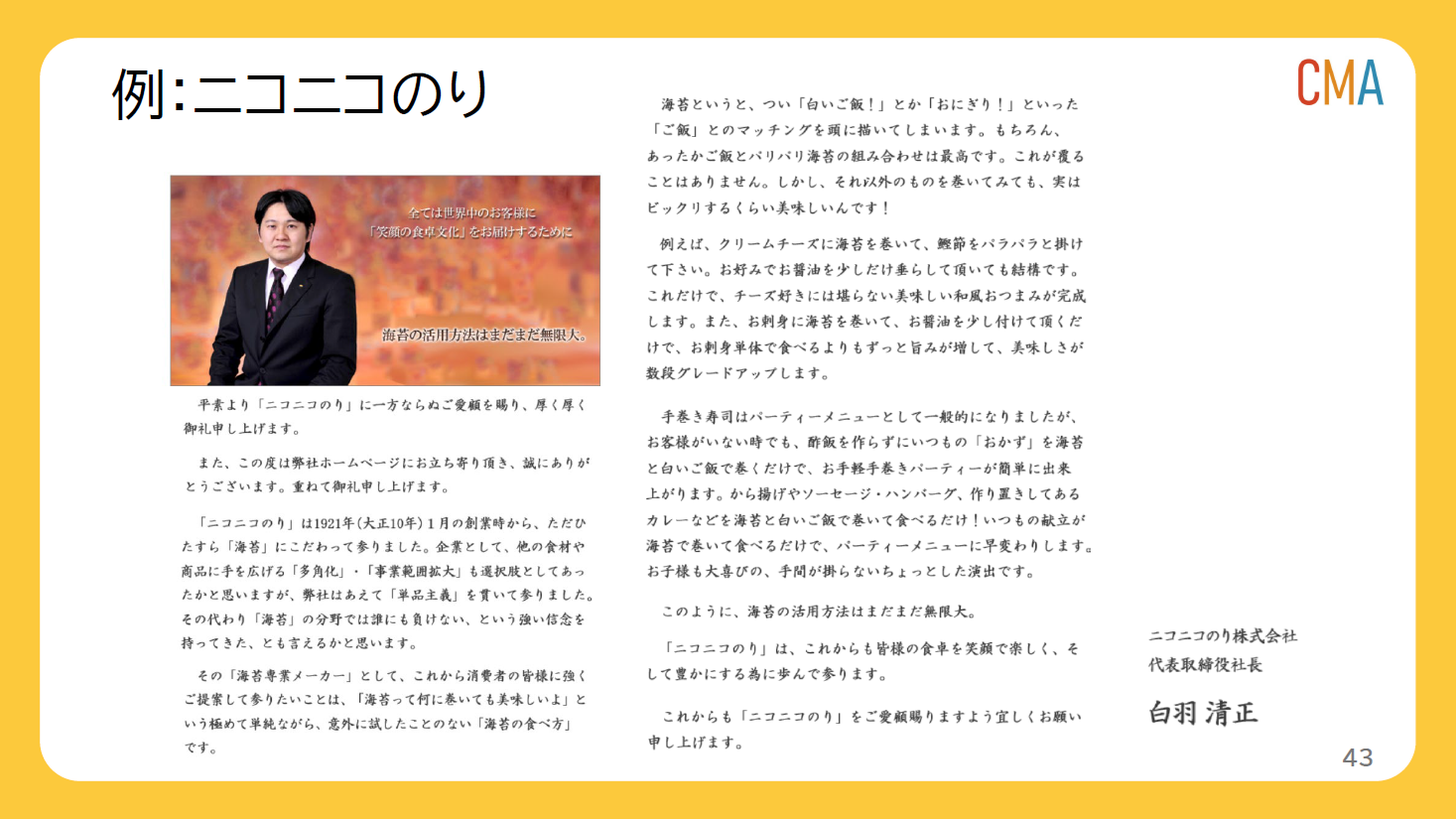 例:ニコニコのり

CMA

全ては世界中のお客様に
「笑顔の食卓文化」をお届けするために

海苔の活用方法はまだまだ無限大。

平素より「ニコニコのり」に一方ならぬご愛顧を賜り、厚く厚く御礼申し上げます。

また、この度は弊社ホームページにお立ち寄り頂き、誠にありがとうございます。重ねて御礼申し上げます。

「ニコニコのり」は1921年(大正10年)1月の創業時から、ただひたすら「海苔」にこだわって参りました。企業として、他の食材や商品に手を広げる「多角化」・「事業範囲拡大」も選択肢としてあったかと思いますが、弊社はあえて「単品主義」を貫いて参りました。その代わり「海苔」の分野では誰にも負けない、という強い信念を持ってきた、とも言えるかと思います。

その「海苔専業メーカー」として、これから消費者の皆様に強くご提案して参りたいことは、「海苔って何に巻いても美味しいよ」という極めて単純ながら、意外に試したことのない「海苔の食べ方」です。

海苔というと、つい「白いご飯!」とか「おにぎり!」といった「ご飯」とのマッチングを頭に描いてしまいます。もちろん、あったかご飯とパリパリ海苔の組み合わせは最高です。これが覆ることはありません。しかし、それ以外のものを巻いてみても、実はビックリするくらい美味しいんです!

例えば、クリームチーズに海苔を巻いて、鰹節をパラパラと掛けて下さい。お好みでお醤油を少しだけ垂らして頂いても結構です。これだけで、チーズ好きには堪らない美味しい和風おつまみが完成します。また、お刺身に海苔を巻いて、お醤油を少し付けて頂くだけで、お刺身単体で食べるよりもずっと旨みが増して、美味しさが数段グレードアップします。

手巻き寿司はパーティーメニューとして一般的になりましたが、お客様がいない時でも、酢飯を作らずにいつもの「おかず」を海苔と白いご飯で巻くだけで、お手軽手巻きパーティーが簡単に出来上がります。から揚げやソーセージ・ハンバーグ、作り置きしてあるカレーなどを海苔と白いご飯で巻いて食べるだけ!いつもの献立が海苔で巻いて食べるだけで、パーティーメニューに早変わりします。お子様も大喜びの、手間が掛らないちょっとした演出です。

このように、海苔の活用方法はまだまだ無限大。

「ニコニコのり」は、これからも皆様の食卓を笑顔で楽しく、そして豊かにする為に歩んで参ります。

これからも「ニコニコのり」をご愛顧賜りますよう宜しくお願い申し上げます。

ニコニコのり株式会社
代表取締役社長
白羽 清正

43